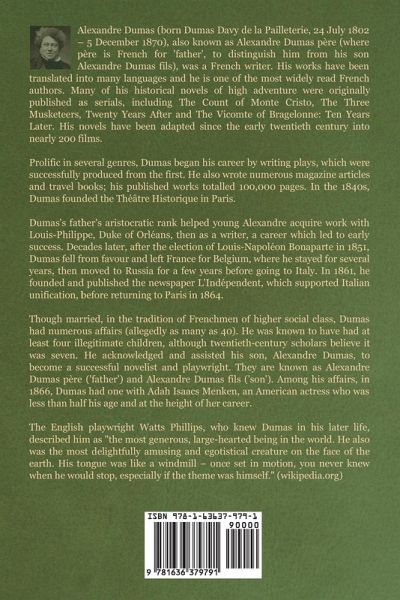 Alexandre Dumas (born Dumas Davy de la Pailleterie, 24 July 1802 – 5 December 1870), also known as Alexandre Dumas père (where père is French for 'father', to distinguish him from his son Alexandre Dumas fils), was a French writer. His works have been translated into many languages and he is one of the most widely read French authors. Many of his historical novels of high adventure were originally published as serials, including The Count of Monte Cristo, The Three Musketeers, Twenty Years After and The Vicomte of Bragelonne: Ten Years Later. His novels have been adapted since the early twentieth century into nearly 200 films.

Prolific in several genres, Dumas began his career by writing plays, which were successfully produced from the first. He also wrote numerous magazine articles and travel books; his published works totalled 100,000 pages. In the 1840s, Dumas founded the Théâtre Historique in Paris.

Dumas's father's aristocratic rank helped young Alexandre acquire work with Louis-Philippe, Duke of Orléans, then as a writer, a career which led to early success. Decades later, after the election of Louis-Napoléon Bonaparte in 1851, Dumas fell from favour and left France for Belgium, where he stayed for several years, then moved to Russia for a few years before going to Italy. In 1861, he founded and published the newspaper L'Indépendent, which supported Italian unification, before returning to Paris in 1864.

Though married, in the tradition of Frenchmen of higher social class, Dumas had numerous affairs (allegedly as many as 40). He was known to have had at least four illegitimate children, although twentieth-century scholars believe it was seven. He acknowledged and assisted his son, Alexandre Dumas, to become a successful novelist and playwright. They are known as Alexandre Dumas père ('father') and Alexandre Dumas fils ('son'). Among his affairs, in 1866, Dumas had one with Adah Isaacs Menken, an American actress who was less than half his age and at the height of her career.

The English playwright Watts Phillips, who knew Dumas in his later life, described him as "the most generous, large-hearted being in the world. He also was the most delightfully amusing and egotistical creature on the face of the earth. His tongue was like a windmill – once set in motion, you never knew when he would stop, especially if the theme was himself." (wikipedia.org)

ISBN 978-1-63637-979-1

90000

9 781636 379791